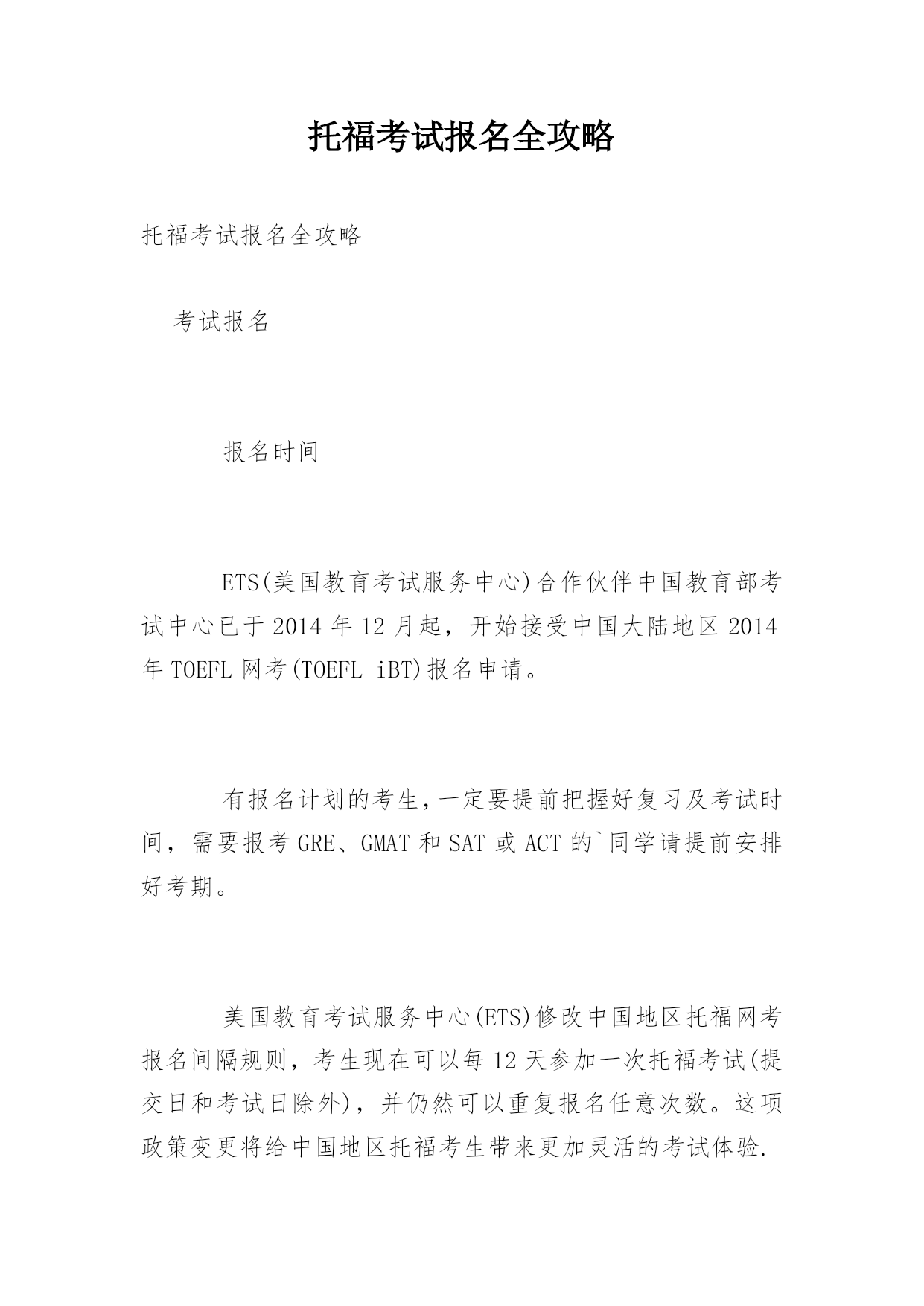 托福考试报名全攻略

托福考试报名全攻略

考试报名

报名时间

ETS(美国教育考试服务中心)合作伙伴中国教育部考试中心已于2014年12月起，开始接受中国大陆地区2014年TOEFL网考(TOEFL iBT)报名申请。

有报名计划的考生,一定要提前把握好复习及考试时间，需要报考GRE、GMAT和SAT或ACT的`同学请提前安排好考期。

美国教育考试服务中心(ETS)修改中国地区托福网考报名间隔规则，考生现在可以每12天参加一次托福考试(提交日和考试日除外)，并仍然可以重复报名任意次数。这项政策变更将给中国地区托福考生带来更加灵活的考试体验.